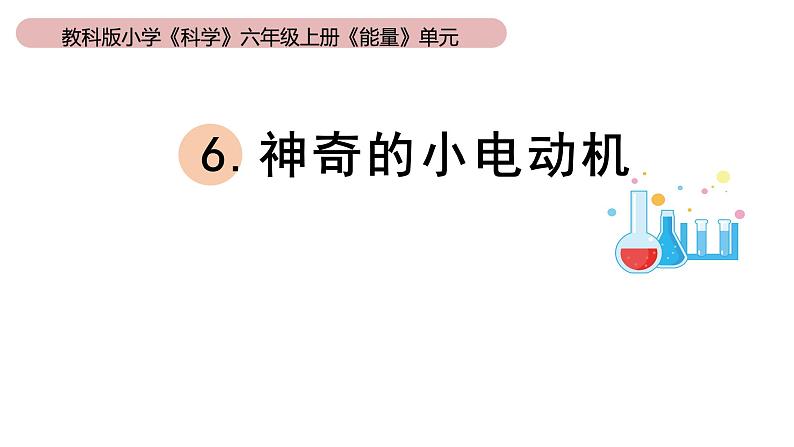 教科版小学《科学》六年级上册《能量》单元

6. 神奇的小电动机